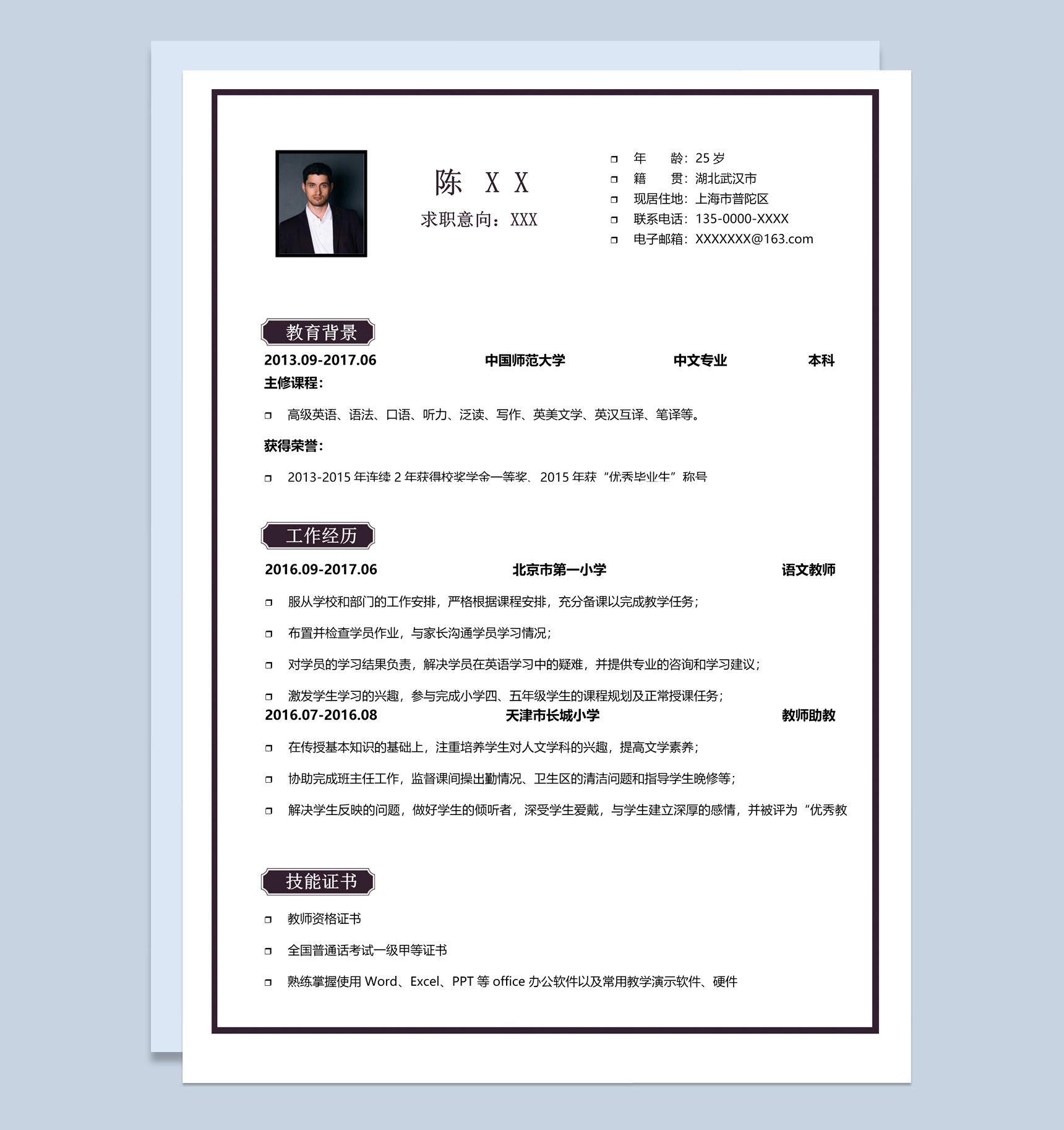 陈 X X

求职意向：XXX

年　　龄：25 岁
籍　　贯：湖北武汉市
现居住地：上海市普陀区
联系电话：135-0000-XXXX
电子邮箱：XXXXXXX@163.com

教育背景

2013.09-2017.06　中国师范大学　中文专业　本科

主修课程：

高级英语、语法、口语、听力、泛读、写作、英美文学、英汉互译、笔译等。

获得荣誉：

2013-2015 年连续 2 年获得校奖学金一等奖、2015 年获“优秀毕业生”称号

工作经历

2016.09-2017.06　北京市第一小学　语文教师

服从学校和部门的工作安排，严格根据课程安排，充分备课以完成教学任务；

布置并检查学员作业，与家长沟通学员学习情况；

对学员的学习结果负责，解决学员在英语学习中的疑难，并提供专业的咨询和学习建议；

激发学生学习的兴趣，参与完成小学四、五年级学生的课程规划及正常授课任务；

2016.07-2016.08　天津市长城小学　教师助教

在传授基本知识的基础上，注重培养学生对人文学科的兴趣，提高文学素养；

协助完成班主任工作，监督课间操出勤情况、卫生区的清洁问题和指导学生晚修等；

解决学生反映的问题，做好学生的倾听者，深受学生爱戴，与学生建立深厚的感情，并被评为“优秀教

技能证书

教师资格证书

全国普通话考试一级甲等证书

熟练掌握使用 Word、Excel、PPT 等 office 办公软件以及常用教学演示软件、硬件